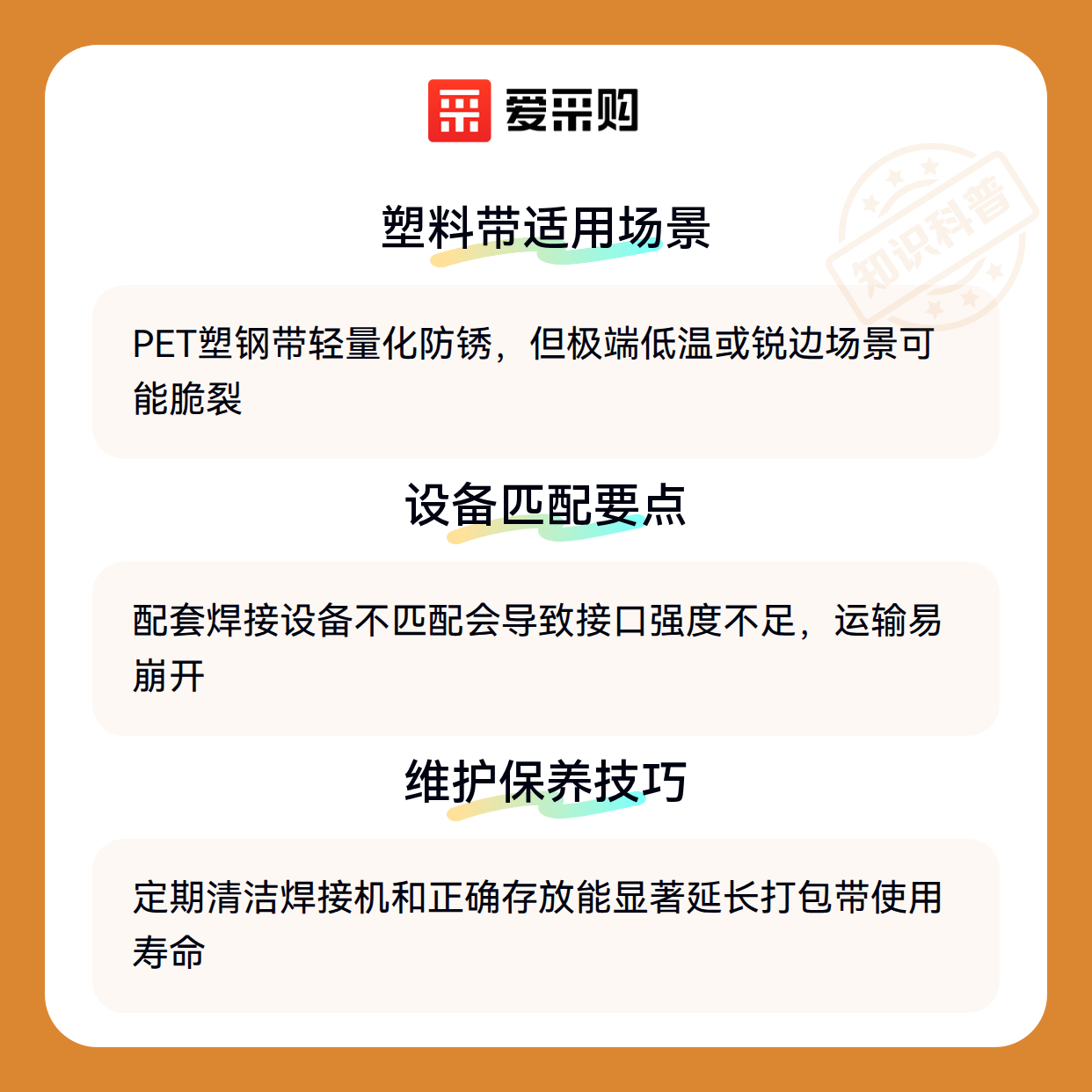 爱采购

塑料带适用场景

PET塑钢带轻量化防锈，但极端低温或锐边场景可能脆裂

设备匹配要点

配套焊接设备不匹配会导致接口强度不足，运输易崩开

维护保养技巧

定期清洁焊接机和正确存放能显著延长打包带使用寿命

知识科普